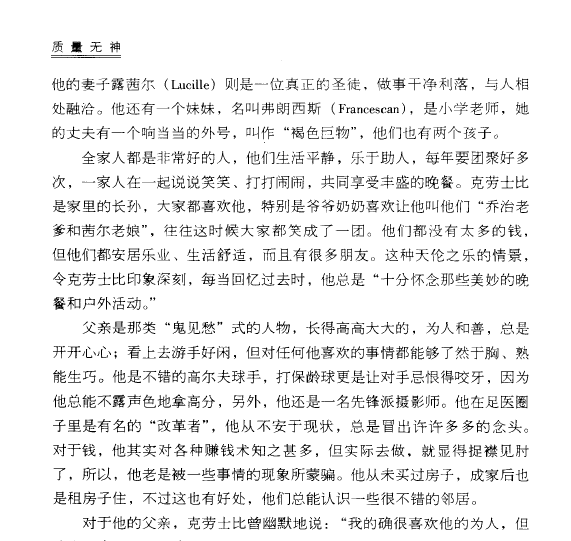 质量无神

他的妻子露茜尔（Lucille）则是一位真正的圣徒，做事干净利落，与人相处融洽。他还有一个妹妹，名叫弗朗西斯（Francescan），是小学老师，她的丈夫有一个响当当的外号，叫作“褐色巨物”，他们也有两个孩子。

全家人都是非常好的人，他们生活平静，乐于助人，每年要团聚好多次，一家人在一起说说笑笑、打打闹闹，共同享受丰盛的晚餐。克劳士比是家里的长孙，大家都喜欢他，特别是爷爷奶奶喜欢让他叫他们“乔治老爹和茜尔老娘”，往往这时候大家都笑成了一团。他们都没有太多的钱，但他们都安居乐业、生活舒适，而且有很多朋友。这种天伦之乐的情景，令克劳士比印象深刻，每当回忆过去时，他总是“十分怀念那些美妙的晚餐和户外活动。”

父亲是那类“鬼见愁”式的人物，长得高高大大的，为人和善，总是开开心心；看上去游手好闲，但对任何他喜欢的事情都能够了然于胸、熟能生巧。他是不错的高尔夫球手，打保龄球更是让对手忌恨得咬牙，因为他总能不露声色地拿高分，另外，他还是一名先锋派摄影师。他在足医圈子里是有名的“改革者”，他从不安于现状，总是冒出许许多多的念头。对于钱，他其实对各种赚钱术知之甚多，但实际去做，就显得捉襟见肘了，所以，他老是被一些事情的现象所蒙骗。他从未买过房子，成家后也是租房子住，不过这也有好处，他们总能认识一些很不错的邻居。

对于他的父亲，克劳士比曾幽默地说：“我的确很喜欢他的为人，但